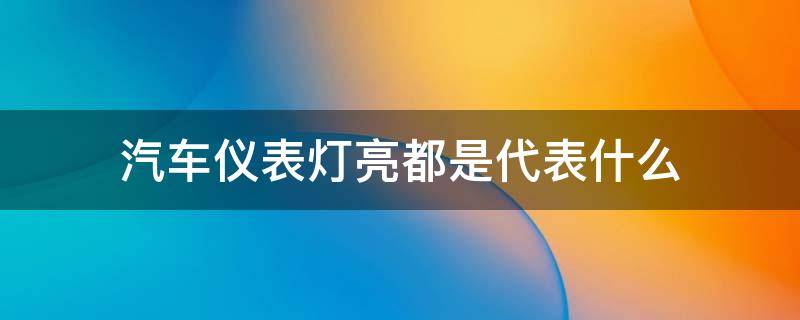 汽车仪表灯亮都是代表什么